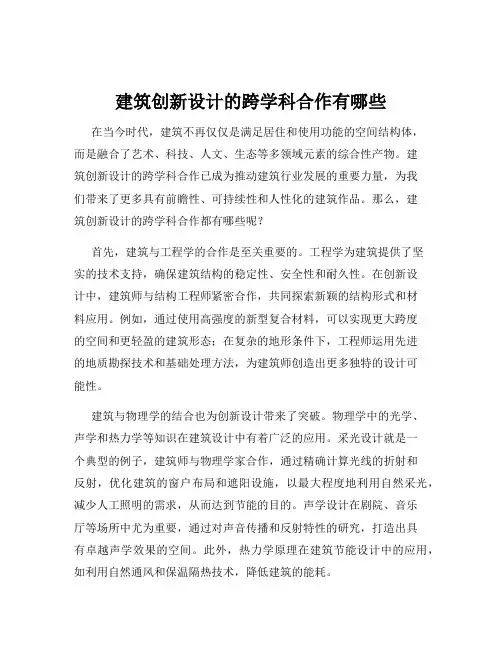 建筑创新设计的跨学科合作有哪些

在当今时代，建筑不再仅仅是满足居住和使用功能的空间结构体，而是融合了艺术、科技、人文、生态等多领域元素的综合性产物。建筑创新设计的跨学科合作已成为推动建筑行业发展的重要力量，为我们带来了更多具有前瞻性、可持续性和人性化的建筑作品。那么，建筑创新设计的跨学科合作都有哪些呢？

首先，建筑与工程学的合作是至关重要的。工程学为建筑提供了坚实的技术支持，确保建筑结构的稳定性、安全性和耐久性。在创新设计中，建筑师与结构工程师紧密合作，共同探索新颖的结构形式和材料应用。例如，通过使用高强度的新型复合材料，可以实现更大跨度的空间和更轻盈的建筑形态；在复杂的地形条件下，工程师运用先进的地质勘探技术和基础处理方法，为建筑师创造出更多独特的设计可能性。

建筑与物理学的结合也为创新设计带来了突破。物理学中的光学、声学和热力学等知识在建筑设计中有着广泛的应用。采光设计就是一个典型的例子，建筑师与物理学家合作，通过精确计算光线的折射和反射，优化建筑的窗户布局和遮阳设施，以最大程度地利用自然采光，减少人工照明的需求，从而达到节能的目的。声学设计在剧院、音乐厅等场所中尤为重要，通过对声音传播和反射特性的研究，打造出具有卓越声学效果的空间。此外，热力学原理在建筑节能设计中的应用，如利用自然通风和保温隔热技术，降低建筑的能耗。